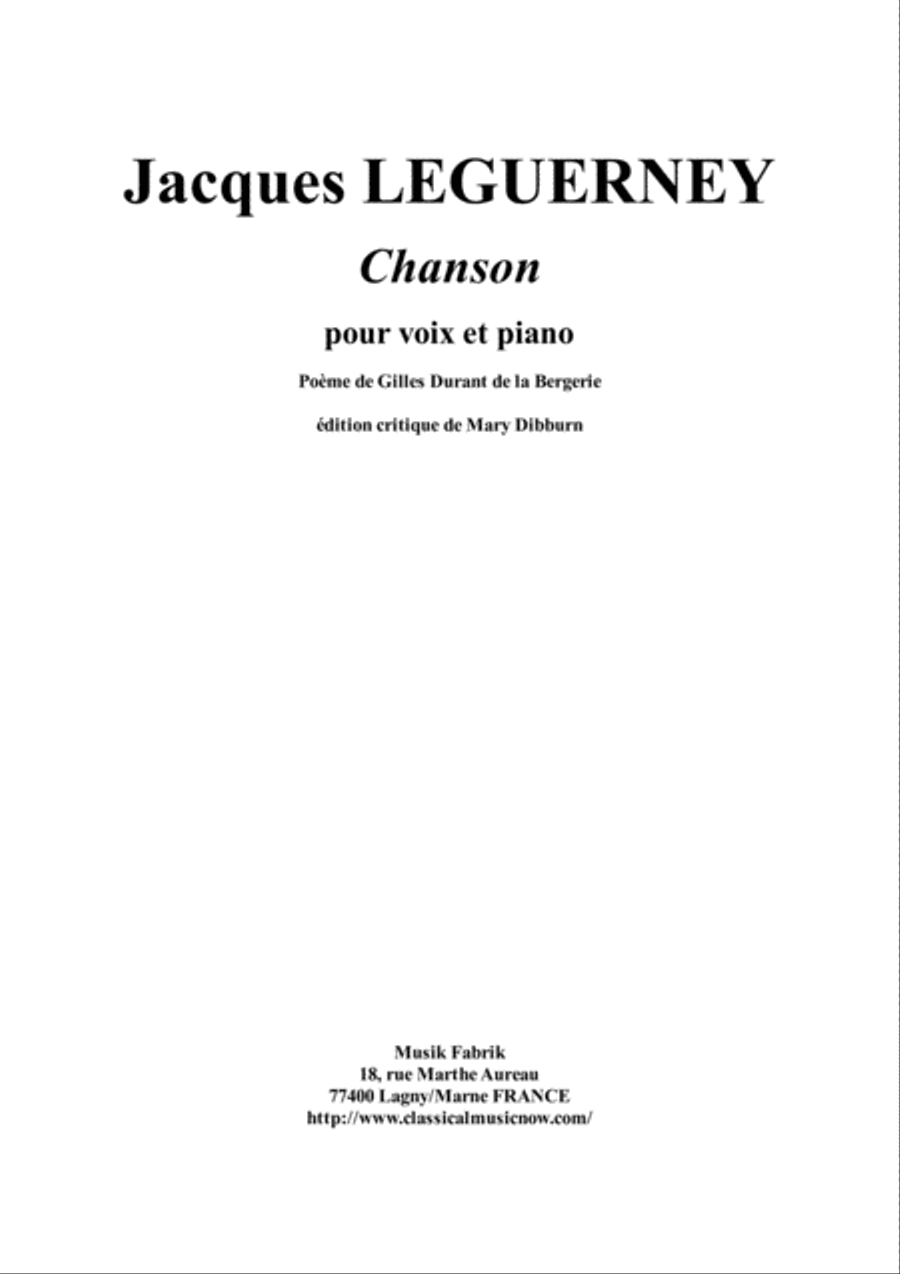 Jacques LEGUERNEY

Chanson

pour voix et piano

Poème de Gilles Durant de la Bergerie

édition critique de Mary Dibburn

Musik Fabrik
18, rue Marthe Aureau
77400 Lagny/Marne FRANCE
http://www.classicalmusicnow.com/